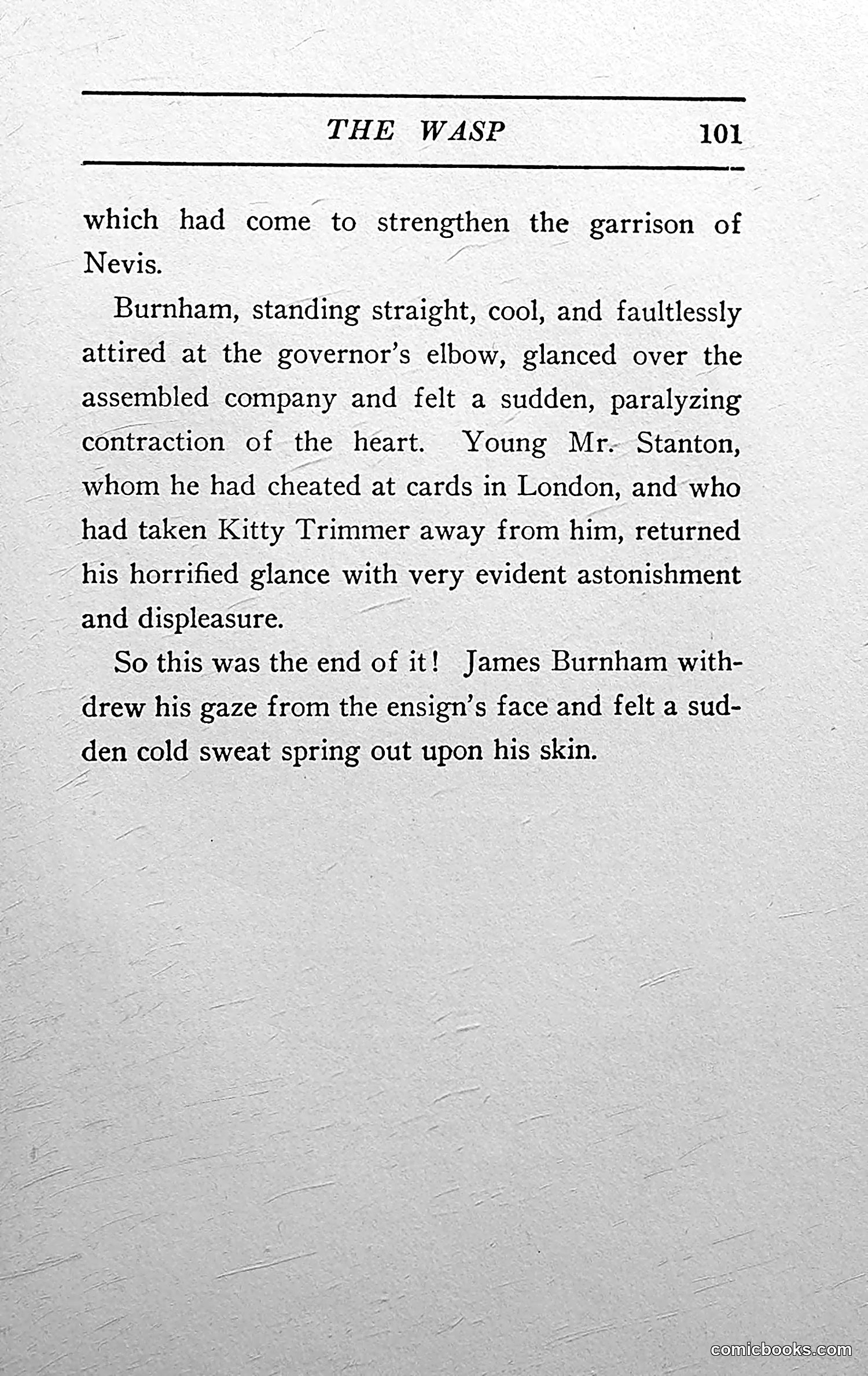 THE WASP 101

which had come to strengthen the garrison of Nevis.

Burnham, standing straight, cool, and faultlessly attired at the governor's elbow, glanced over the assembled company and felt a sudden, paralyzing contraction of the heart. Young Mr. Stanton, whom he had cheated at cards in London, and who had taken Kitty Trimmer away from him, returned his horrified glance with very evident astonishment and displeasure.

So this was the end of it! James Burnham withdrew his gaze from the ensign's face and felt a sudden cold sweat spring out upon his skin.

comicbooks.com